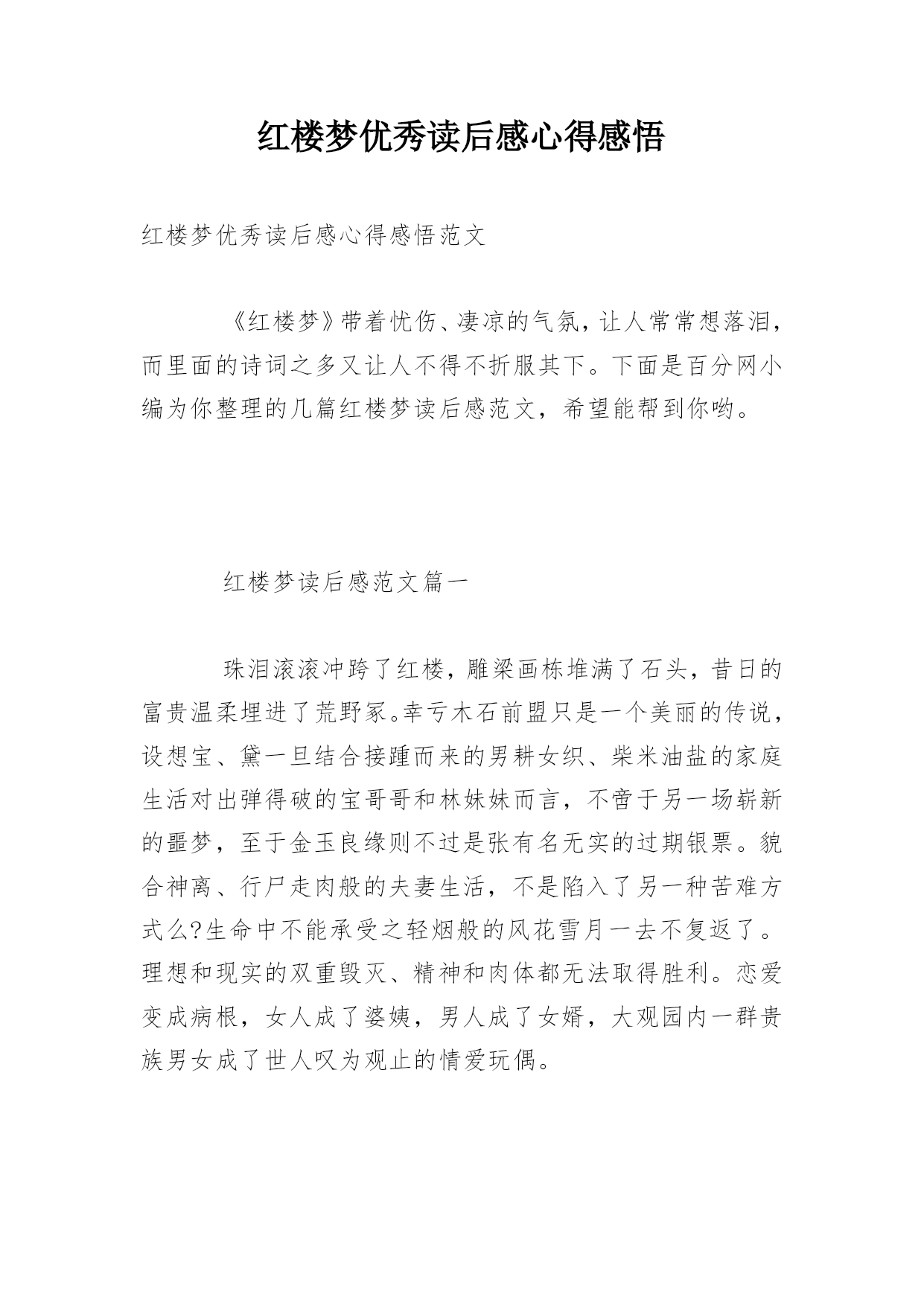 红楼梦优秀读后感心得感悟

红楼梦优秀读后感心得感悟范文

《红楼梦》带着忧伤、凄凉的气氛，让人常常想落泪，而里面的诗词之多又让人不得不折服其下。下面是百分网小编为你整理的几篇红楼梦读后感范文，希望能帮到你哟。

红楼梦读后感范文篇一

珠泪滚滚冲跨了红楼，雕梁画栋堆满了石头，昔日的富贵温柔埋进了荒野冢。幸亏木石前盟只是一个美丽的传说，设想宝、黛一旦结合接踵而来的男耕女织、柴米油盐的家庭生活对出弹得破的宝哥哥和林妹妹而言，不啻于另一场崭新的噩梦，至于金玉良缘则不过是张有名无实的过期银票。貌合神离、行尸走肉般的夫妻生活，不是陷入了另一种苦难方式么?生命中不能承受之轻烟般的风花雪月一去不复返了。理想和现实的双重毁灭、精神和肉体都无法取得胜利。恋爱变成病根，女人成了婆姨，男人成了女婿，大观园内一群贵族男女成了世人叹为观止的情爱玩偶。